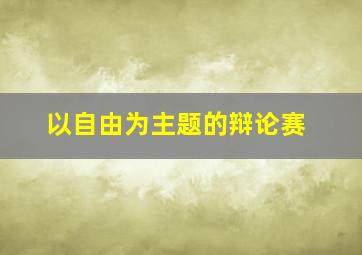 以自由为主题的辩论赛